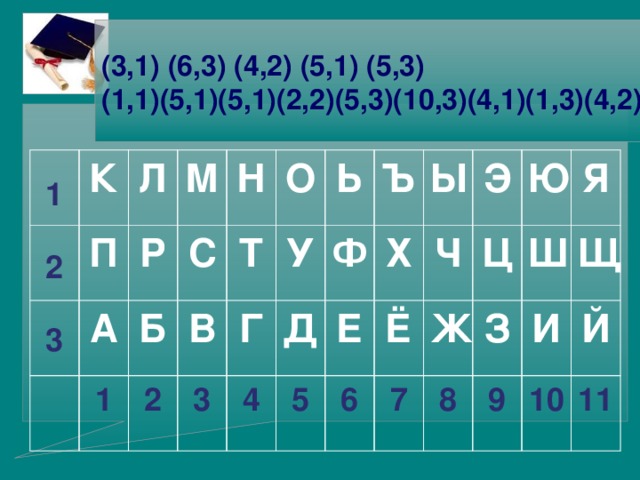 (3,1) (6,3) (4,2) (5,1) (5,3)
(1,1)(5,1)(5,1)(2,2)(5,3)(10,3)(4,1)(1,3)(4,2)

| 1 | К | Л | М | Н | О | Ь | Ъ | Ы | Э | Ю | Я |
|---|---|---|---|---|---|---|---|---|---|---|---|
| 2 | П | Р | С | Т | У | Ф | Х | Ч | Ц | Ш | Щ |
| 3 | А | Б | В | Г | Д | Е | Ё | Ж | З | И | Й |
|  | 1 | 2 | 3 | 4 | 5 | 6 | 7 | 8 | 9 | 10 | 11 |